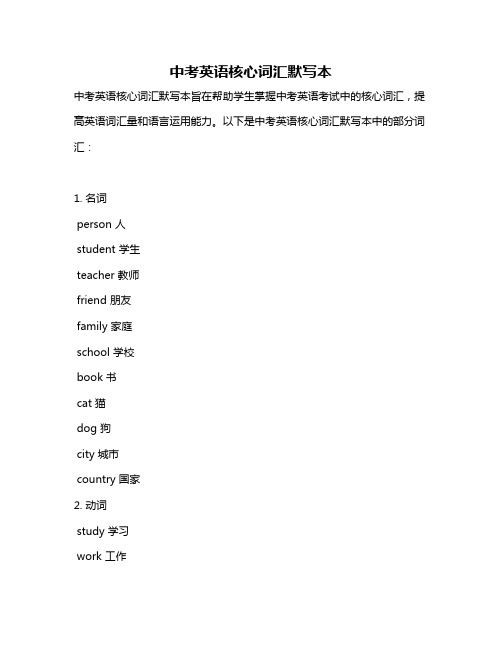 中考英语核心词汇默写本

中考英语核心词汇默写本旨在帮助学生掌握中考英语考试中的核心词汇，提高英语词汇量和语言运用能力。以下是中考英语核心词汇默写本中的部分词汇：

1. 名词

person 人

student 学生

teacher 教师

friend 朋友

family 家庭

school 学校

book 书

cat 猫

dog 狗

city 城市

country 国家

2. 动词

study 学习

work 工作